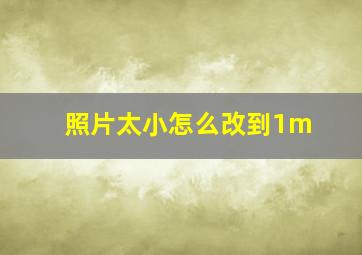 照片太小怎么改到1m